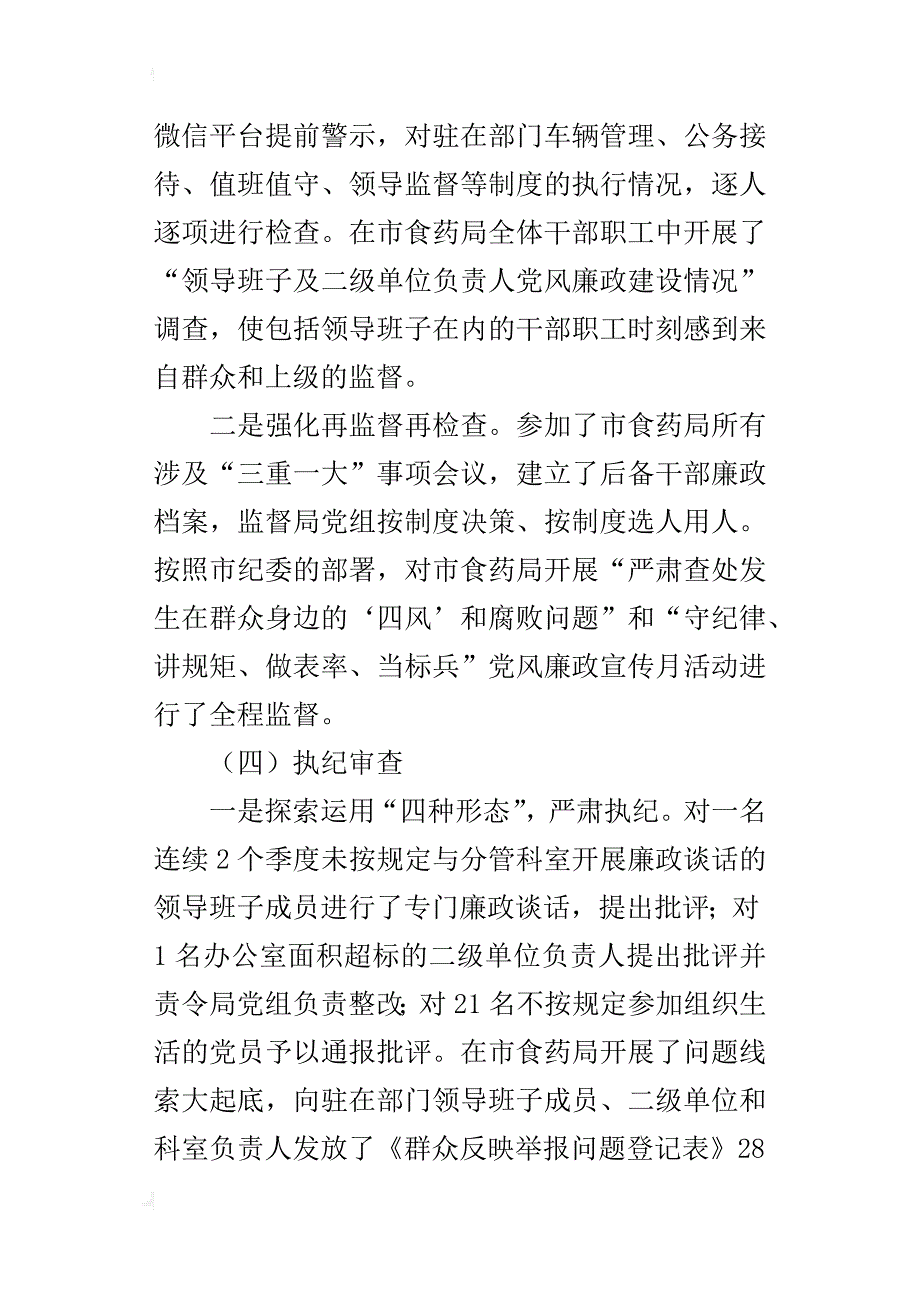 微信平台提前警示，对驻在部门车辆管理、公务接待、值班值守、领导监督等制度的执行情况，逐人逐项进行检查。在市食药局全体干部职工中开展了“领导班子及二级单位负责人党风廉政建设情况”调查，使包括领导班子在内的干部职工时刻感到来自群众和上级的监督。

二是强化再监督再检查。参加了市食药局所有涉及“三重一大”事项会议，建立了后备干部廉政档案，监督局党组按制度决策、按制度选人用人。按照市纪委的部署，对市食药局开展“严肃查处发生在群众身边的‘四风’和腐败问题”和“守纪律、讲规矩、做表率、当标兵”党风廉政宣传月活动进行了全程监督。

（四）执纪审查

一是探索运用“四种形态”，严肃执纪。对一名连续2个季度未按规定与分管科室开展廉政谈话的领导班子成员进行了专门廉政谈话，提出批评；对1名办公室面积超标的二级单位负责人提出批评并责令局党组负责整改；对21名不按规定参加组织生活的党员予以通报批评。在市食药局开展了问题线索大起底，向驻在部门领导班子成员、二级单位和科室负责人发放了《群众反映举报问题登记表》28